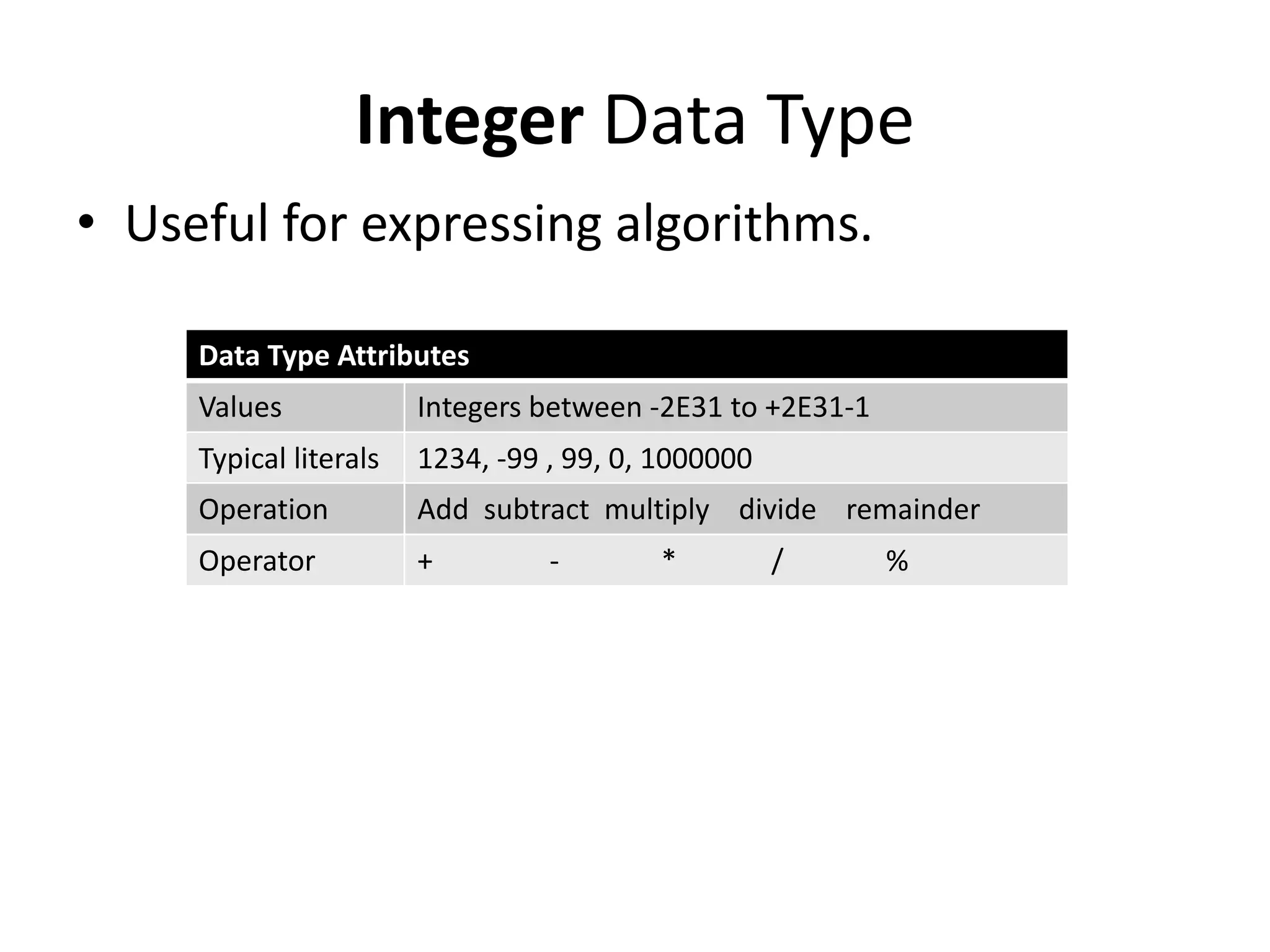 Integer Data Type

• Useful for expressing algorithms.

| Data Type Attributes | |
|---|---|
| Values | Integers between -2E31 to +2E31-1 |
| Typical literals | 1234, -99 , 99, 0, 1000000 |
| Operation | Add subtract multiply divide remainder |
| Operator | + - * / % |